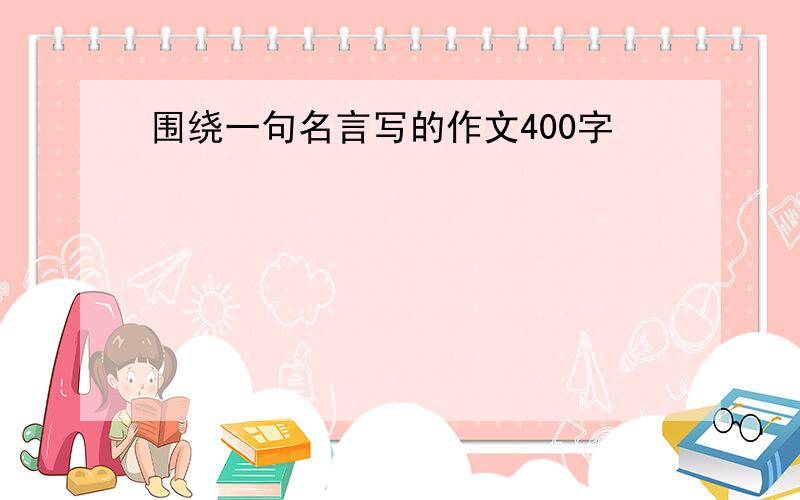 围绕一句名言写的作文400字